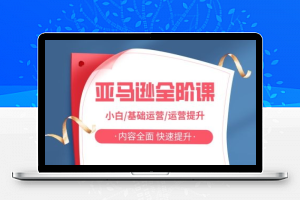 亚马逊全阶课

小白/基础运营/运营提升

·内容全面 快速提升·